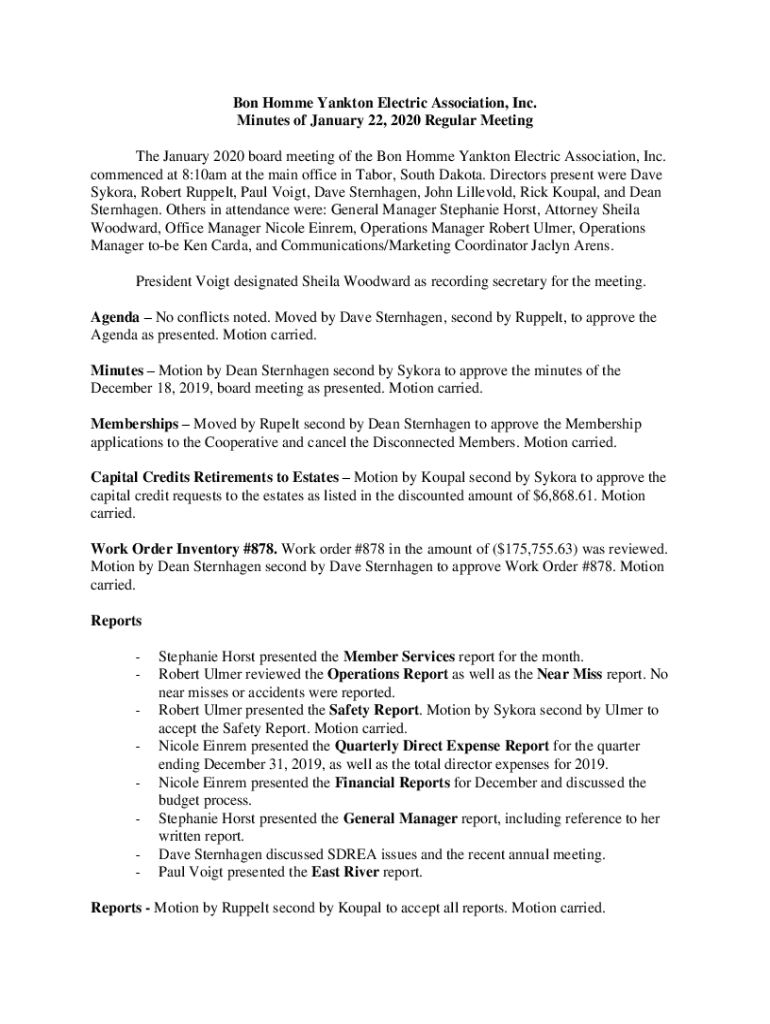 Bon Homme Yankton Electric Association, Inc.
Minutes of January 22, 2020 Regular Meeting

The January 2020 board meeting of the Bon Homme Yankton Electric Association, Inc. commenced at 8:10am at the main office in Tabor, South Dakota. Directors present were Dave Sykora, Robert Ruppelt, Paul Voigt, Dave Sternhagen, John Lillevold, Rick Koupal, and Dean Sternhagen. Others in attendance were: General Manager Stephanie Horst, Attorney Sheila Woodward, Office Manager Nicole Einrem, Operations Manager Robert Ulmer, Operations Manager to-be Ken Carda, and Communications/Marketing Coordinator Jaclyn Arens.

President Voigt designated Sheila Woodward as recording secretary for the meeting.

Agenda – No conflicts noted. Moved by Dave Sternhagen, second by Ruppelt, to approve the Agenda as presented. Motion carried.

Minutes – Motion by Dean Sternhagen second by Sykora to approve the minutes of the December 18, 2019, board meeting as presented. Motion carried.

Memberships – Moved by Rupelt second by Dean Sternhagen to approve the Membership applications to the Cooperative and cancel the Disconnected Members. Motion carried.

Capital Credits Retirements to Estates – Motion by Koupal second by Sykora to approve the capital credit requests to the estates as listed in the discounted amount of $6,868.61. Motion carried.

Work Order Inventory #878. Work order #878 in the amount of ($175,755.63) was reviewed. Motion by Dean Sternhagen second by Dave Sternhagen to approve Work Order #878. Motion carried.

Reports

- Stephanie Horst presented the Member Services report for the month.
- Robert Ulmer reviewed the Operations Report as well as the Near Miss report. No near misses or accidents were reported.
- Robert Ulmer presented the Safety Report. Motion by Sykora second by Ulmer to accept the Safety Report. Motion carried.
- Nicole Einrem presented the Quarterly Direct Expense Report for the quarter ending December 31, 2019, as well as the total director expenses for 2019.
- Nicole Einrem presented the Financial Reports for December and discussed the budget process.
- Stephanie Horst presented the General Manager report, including reference to her written report.
- Dave Sternhagen discussed SDREA issues and the recent annual meeting.
- Paul Voigt presented the East River report.

Reports - Motion by Ruppelt second by Koupal to accept all reports. Motion carried.